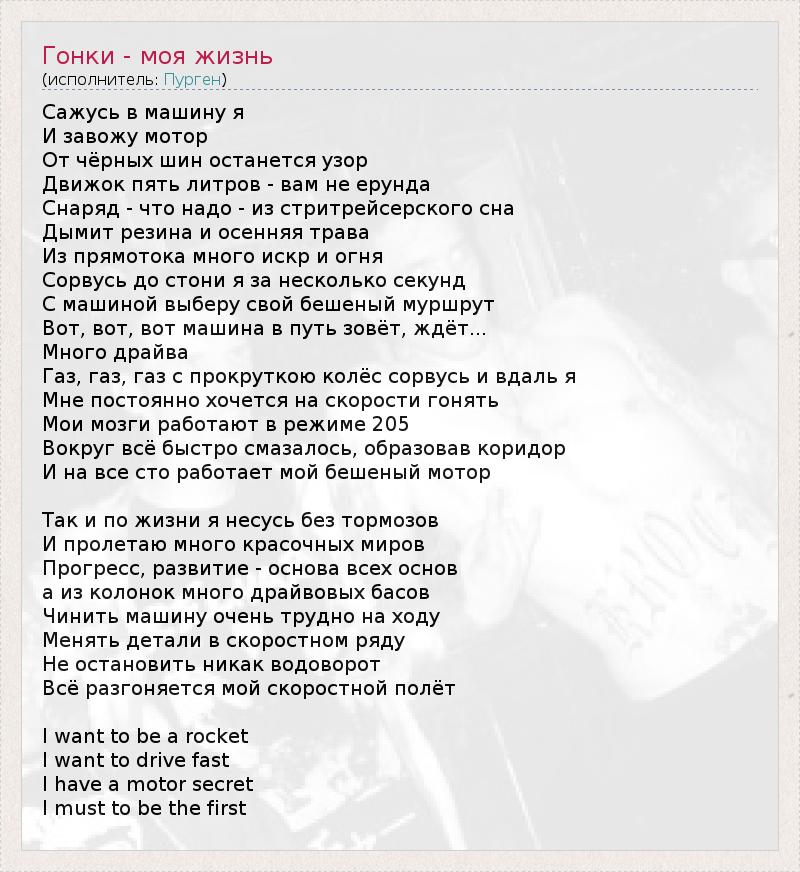 Гонки - моя жизнь
(исполнитель: Пурген)

Сажусь в машину я
И завожу мотор
От чёрных шин останется узор
Движок пять литров - вам не ерунда
Снаряд - что надо - из стритрейсерского сна
Дымит резина и осенняя трава
Из прямотока много искр и огня
Сорвусь до стони я за несколько секунд
С машиной выберу свой бешеный муршрут
Вот, вот, вот машина в путь зовёт, ждёт...
Много драйва
Газ, газ, газ с прокруткою колёс сорвусь и вдаль я
Мне постоянно хочется на скорости гонять
Мои мозги работают в режиме 205
Вокруг всё быстро смазалось, образовав коридор
И на все сто работает мой бешеный мотор

Так и по жизни я несусь без тормозов
И пролетаю много красочных миров
Прогресс, развитие - основа всех основ
а из колонок много драйвовых басов
Чинить машину очень трудно на ходу
Менять детали в скоростном ряду
Не остановить никак водоворот
Всё разгоняется мой скоростной полёт

I want to be a rocket
I want to drive fast
I have a motor secret
I must to be the first